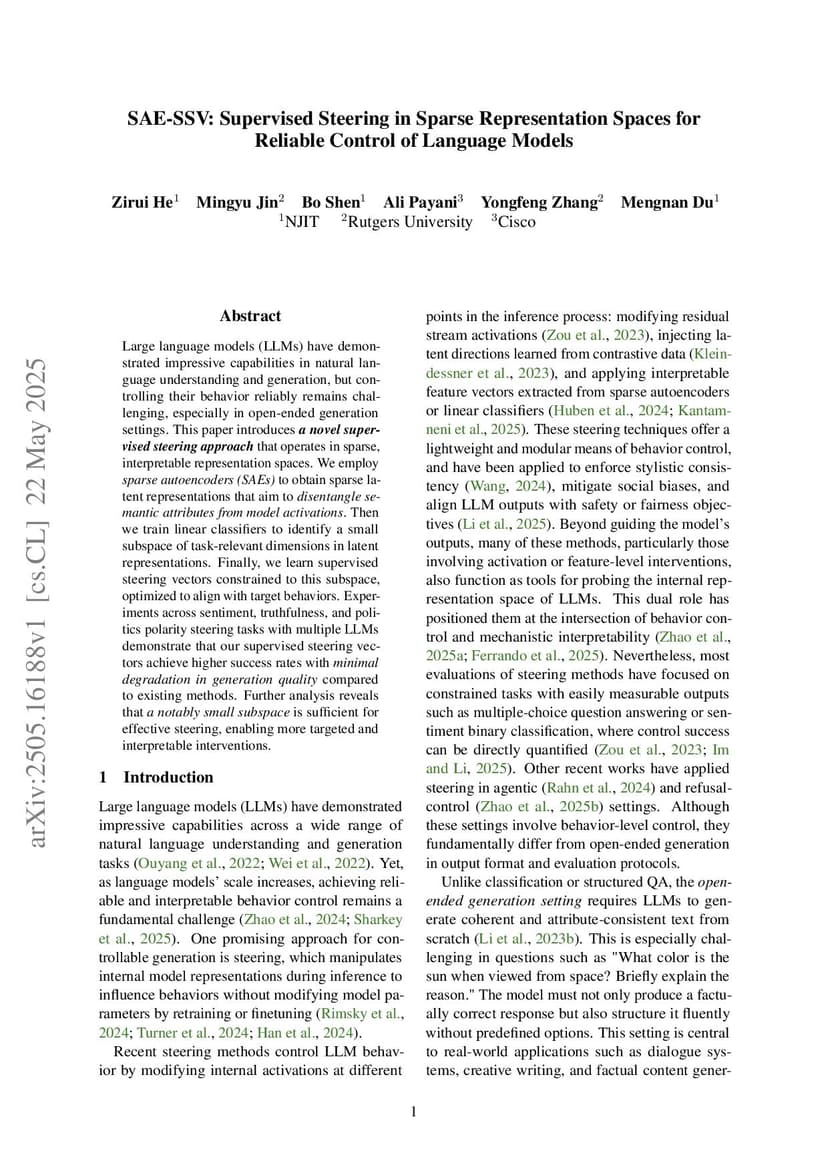 SAE-SSV: Supervised Steering in Sparse Representation Spaces for Reliable Control of Language Models

Zirui He$^{1}$ Mingyu Jin$^{2}$ Bo Shen$^{1}$ Ali Payani$^{3}$ Yongfeng Zhang$^{2}$ Mengnan Du$^{1}$
$^{1}$NJIT $^{2}$Rutgers University $^{3}$Cisco

Abstract

Large language models (LLMs) have demonstrated impressive capabilities in natural language understanding and generation, but controlling their behavior reliably remains challenging, especially in open-ended generation settings. This paper introduces a novel supervised steering approach that operates in sparse, interpretable representation spaces. We employ sparse autoencoders (SAEs) to obtain sparse latent representations that aim to disentangle semantic attributes from model activations. Then we train linear classifiers to identify a small subspace of task-relevant dimensions in latent representations. Finally, we learn supervised steering vectors constrained to this subspace, optimized to align with target behaviors. Experiments across sentiment, truthfulness, and politics polarity steering tasks with multiple LLMs demonstrate that our supervised steering vectors achieve higher success rates with minimal degradation in generation quality compared to existing methods. Further analysis reveals that a notably small subspace is sufficient for effective steering, enabling more targeted and interpretable interventions.

1 Introduction

Large language models (LLMs) have demonstrated impressive capabilities across a wide range of natural language understanding and generation tasks (Ouyang et al., 2022; Wei et al., 2022). Yet, as language models' scale increases, achieving reliable and interpretable behavior control remains a fundamental challenge (Zhao et al., 2024; Sharkey et al., 2025). One promising approach for controllable generation is steering, which manipulates internal model representations during inference to influence behaviors without modifying model parameters by retraining or finetuning (Rimsky et al., 2024; Turner et al., 2024; Han et al., 2024).

Recent steering methods control LLM behavior by modifying internal activations at different points in the inference process: modifying residual stream activations (Zou et al., 2023), injecting latent directions learned from contrastive data (Kleindessner et al., 2023), and applying interpretable feature vectors extracted from sparse autoencoders or linear classifiers (Huben et al., 2024; Kantamneni et al., 2025). These steering techniques offer a lightweight and modular means of behavior control, and have been applied to enforce stylistic consistency (Wang, 2024), mitigate social biases, and align LLM outputs with safety or fairness objectives (Li et al., 2025). Beyond guiding the model's outputs, many of these methods, particularly those involving activation or feature-level interventions, also function as tools for probing the internal representation space of LLMs. This dual role has positioned them at the intersection of behavior control and mechanistic interpretability (Zhao et al., 2025a; Ferrando et al., 2025). Nevertheless, most evaluations of steering methods have focused on constrained tasks with easily measurable outputs such as multiple-choice question answering or sentiment binary classification, where control success can be directly quantified (Zou et al., 2023; Im and Li, 2025). Other recent works have applied steering in agentic (Rahn et al., 2024) and refusal-control (Zhao et al., 2025b) settings. Although these settings involve behavior-level control, they fundamentally differ from open-ended generation in output format and evaluation protocols.

Unlike classification or structured QA, the open-ended generation setting requires LLMs to generate coherent and attribute-consistent text from scratch (Li et al., 2023b). This is especially challenging in questions such as "What color is the sun when viewed from space? Briefly explain the reason." The model must not only produce a factually correct response but also structure it fluently without predefined options. This setting is central to real-world applications such as dialogue systems, creative writing, and factual content gener-

1

arXiv:2505.16188v1 [cs.CL] 22 May 2025